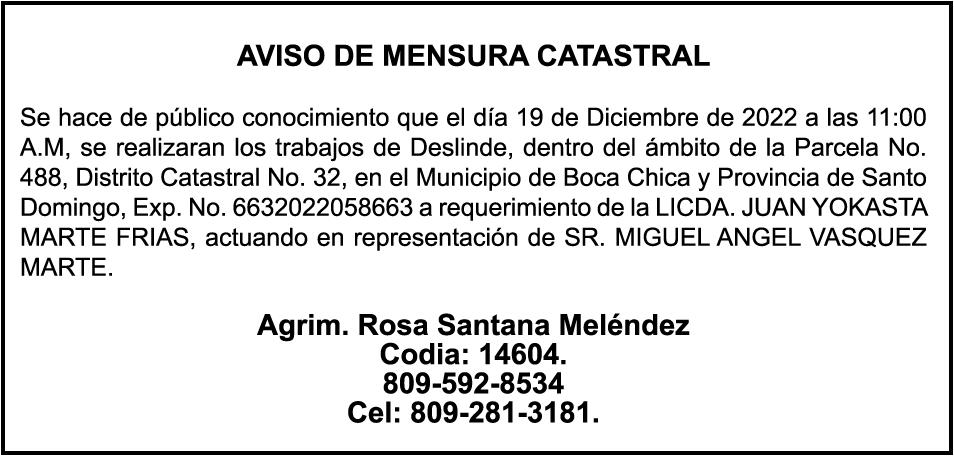 AVISO DE MENSURA CATASTRAL

Se hace de público conocimiento que el día 19 de Diciembre de 2022 a las 11:00 A.M, se realizaran los trabajos de Deslinde, dentro del ámbito de la Parcela No. 488, Distrito Catastral No. 32, en el Municipio de Boca Chica y Provincia de Santo Domingo, Exp. No. 6632022058663 a requerimiento de la LICDA. JUAN YOKASTA MARTE FRIAS, actuando en representación de SR. MIGUEL ANGEL VASQUEZ MARTE.

Agrim. Rosa Santana Meléndez
Codia: 14604.
809-592-8534
Cel: 809-281-3181.